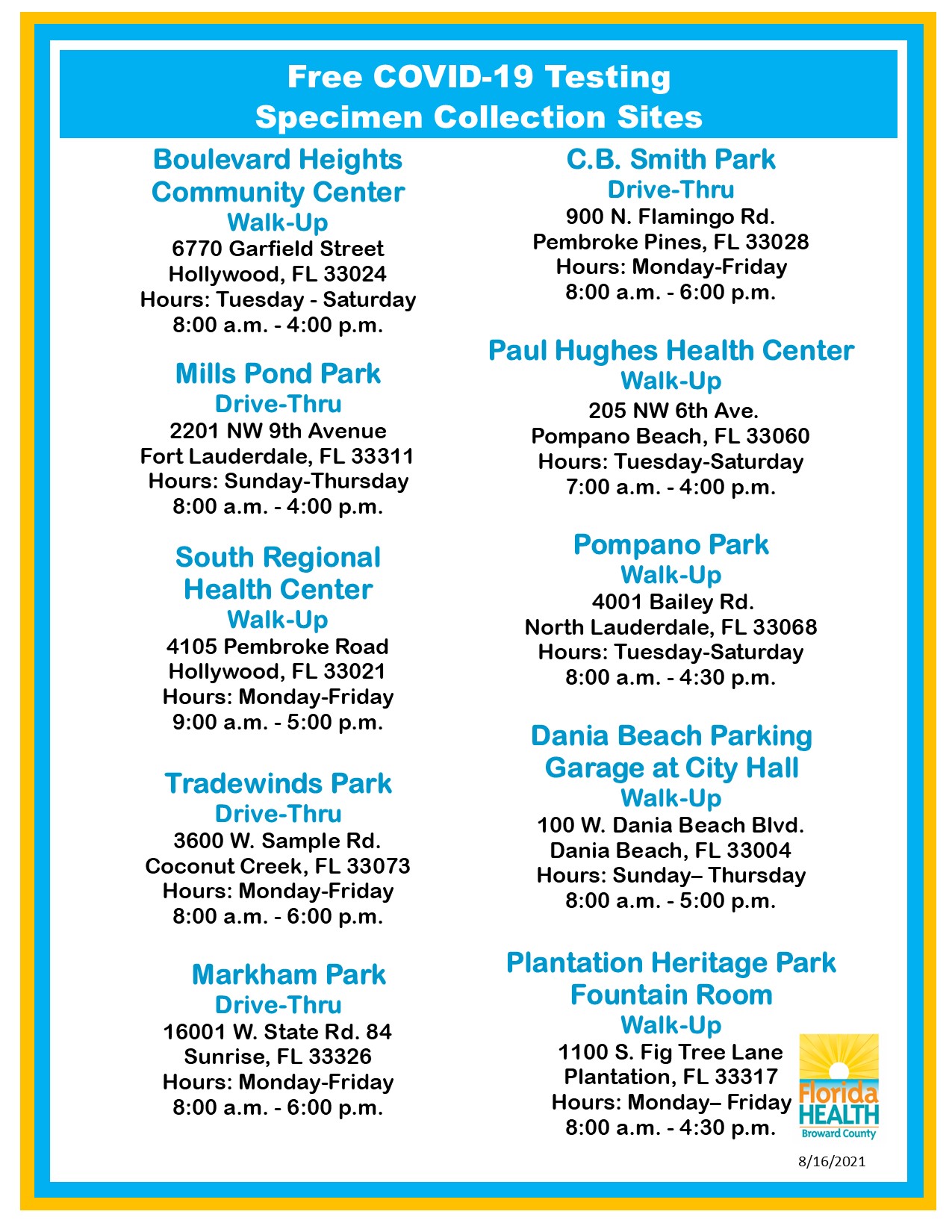 Free COVID-19 Testing
Specimen Collection Sites

Boulevard Heights
Community Center
Walk-Up
6770 Garfield Street
Hollywood, FL 33024
Hours: Tuesday - Saturday
8:00 a.m. - 4:00 p.m.

Mills Pond Park
Drive-Thru
2201 NW 9th Avenue
Fort Lauderdale, FL 33311
Hours: Sunday-Thursday
8:00 a.m. - 4:00 p.m.

South Regional
Health Center
Walk-Up
4105 Pembroke Road
Hollywood, FL 33021
Hours: Monday-Friday
9:00 a.m. - 5:00 p.m.

Tradewinds Park
Drive-Thru
3600 W. Sample Rd.
Coconut Creek, FL 33073
Hours: Monday-Friday
8:00 a.m. - 6:00 p.m.

Markham Park
Drive-Thru
16001 W. State Rd. 84
Sunrise, FL 33326
Hours: Monday-Friday
8:00 a.m. - 6:00 p.m.

C.B. Smith Park
Drive-Thru
900 N. Flamingo Rd.
Pembroke Pines, FL 33028
Hours: Monday-Friday
8:00 a.m. - 6:00 p.m.

Paul Hughes Health Center
Walk-Up
205 NW 6th Ave.
Pompano Beach, FL 33060
Hours: Tuesday-Saturday
7:00 a.m. - 4:00 p.m.

Pompano Park
Walk-Up
4001 Bailey Rd.
North Lauderdale, FL 33068
Hours: Tuesday-Saturday
8:00 a.m. - 4:30 p.m.

Dania Beach Parking
Garage at City Hall
Walk-Up
100 W. Dania Beach Blvd.
Dania Beach, FL 33004
Hours: Sunday– Thursday
8:00 a.m. - 5:00 p.m.

Plantation Heritage Park
Fountain Room
Walk-Up
1100 S. Fig Tree Lane
Plantation, FL 33317
Hours: Monday– Friday
8:00 a.m. - 4:30 p.m.

Florida
HEALTH
Broward County

8/16/2021